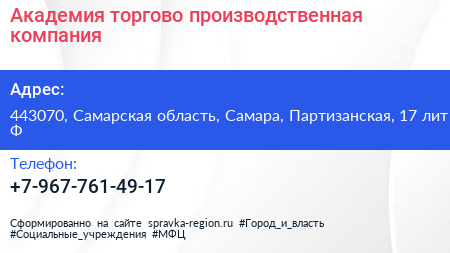 Академия торгово производственная компания

Адрес:

443070, Самарская область, Самара, Партизанская, 17 лит Ф

Телефон:

+7-967-761-49-17

Сформированно на сайте spravka-region.ru #Город_и_власть #Социальные_учреждения #МФЦ